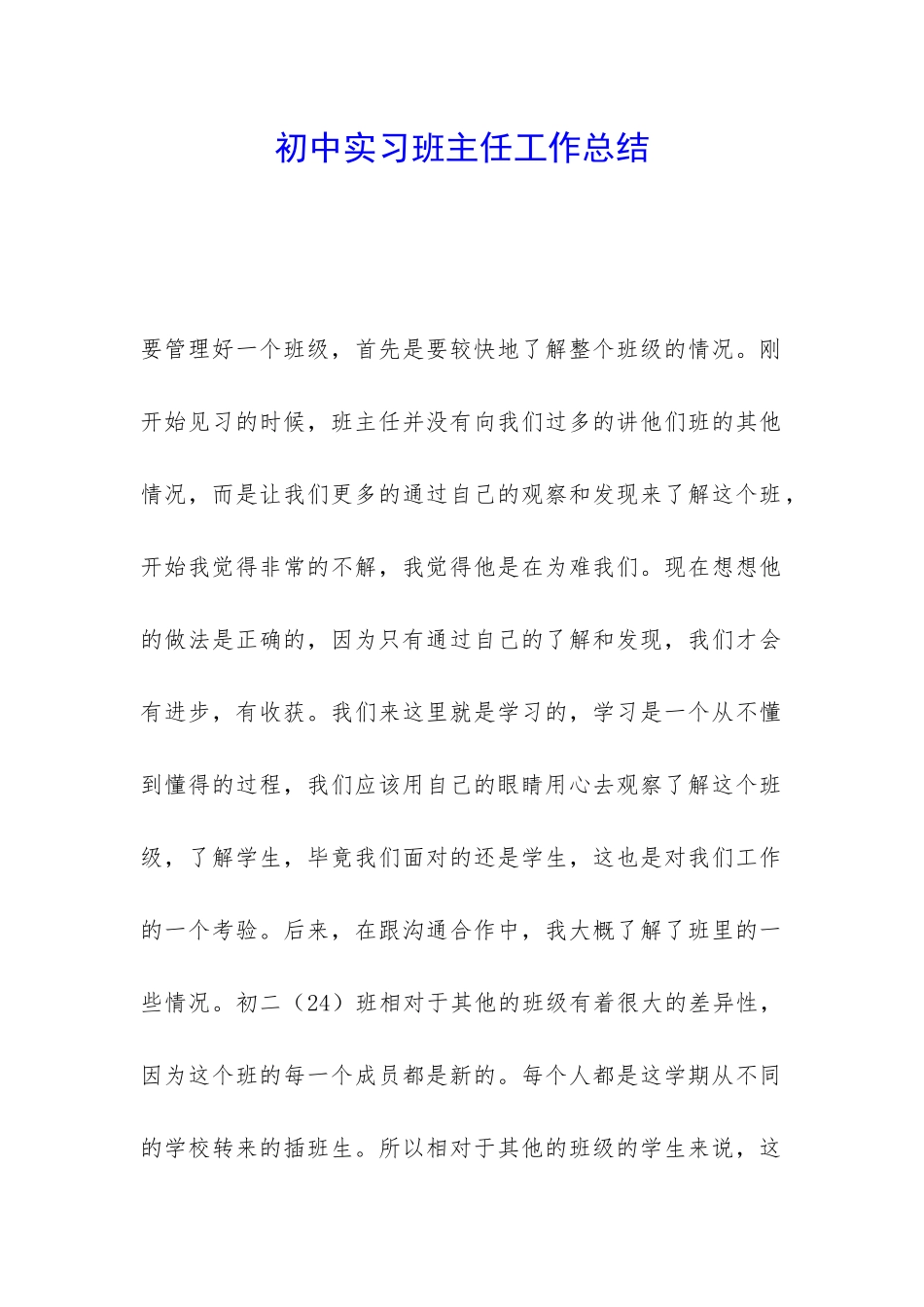 初中实习班主任工作总结

要管理好一个班级，首先是要较快地了解整个班级的情况。刚开始见习的时候，班主任并没有向我们过多的讲他们班的其他情况，而是让我们更多的通过自己的观察和发现来了解这个班，开始我觉得非常的不解，我觉得他是在为难我们。现在想想他的做法是正确的，因为只有通过自己的了解和发现，我们才会有进步，有收获。我们来这里就是学习的，学习是一个从不懂到懂得的过程，我们应该用自己的眼睛用心去观察了解这个班级，了解学生，毕竟我们面对的还是学生，这也是对我们工作的一个考验。后来，在跟沟通合作中，我大概了解了班里的一些情况。初二（24）班相对于其他的班级有着很大的差异性，因为这个班的每一个成员都是新的。每个人都是这学期从不同的学校转来的插班生。所以相对于其他的班级的学生来说，这